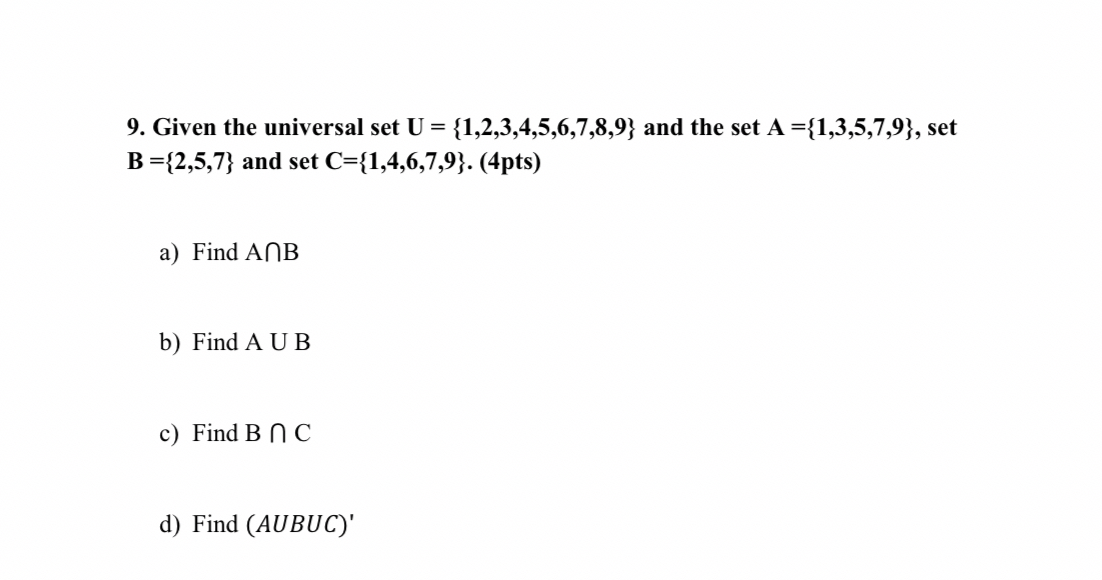 9. Given the universal set U = {1,2,3,4,5,6,7,8,9} and the set A ={1,3,5,7,9}, set B ={2,5,7} and set C={1,4,6,7,9}. (4pts)

a) Find A⋂B

b) Find A U B

c) Find B ⋂ C

d) Find $(AUBUC)'$